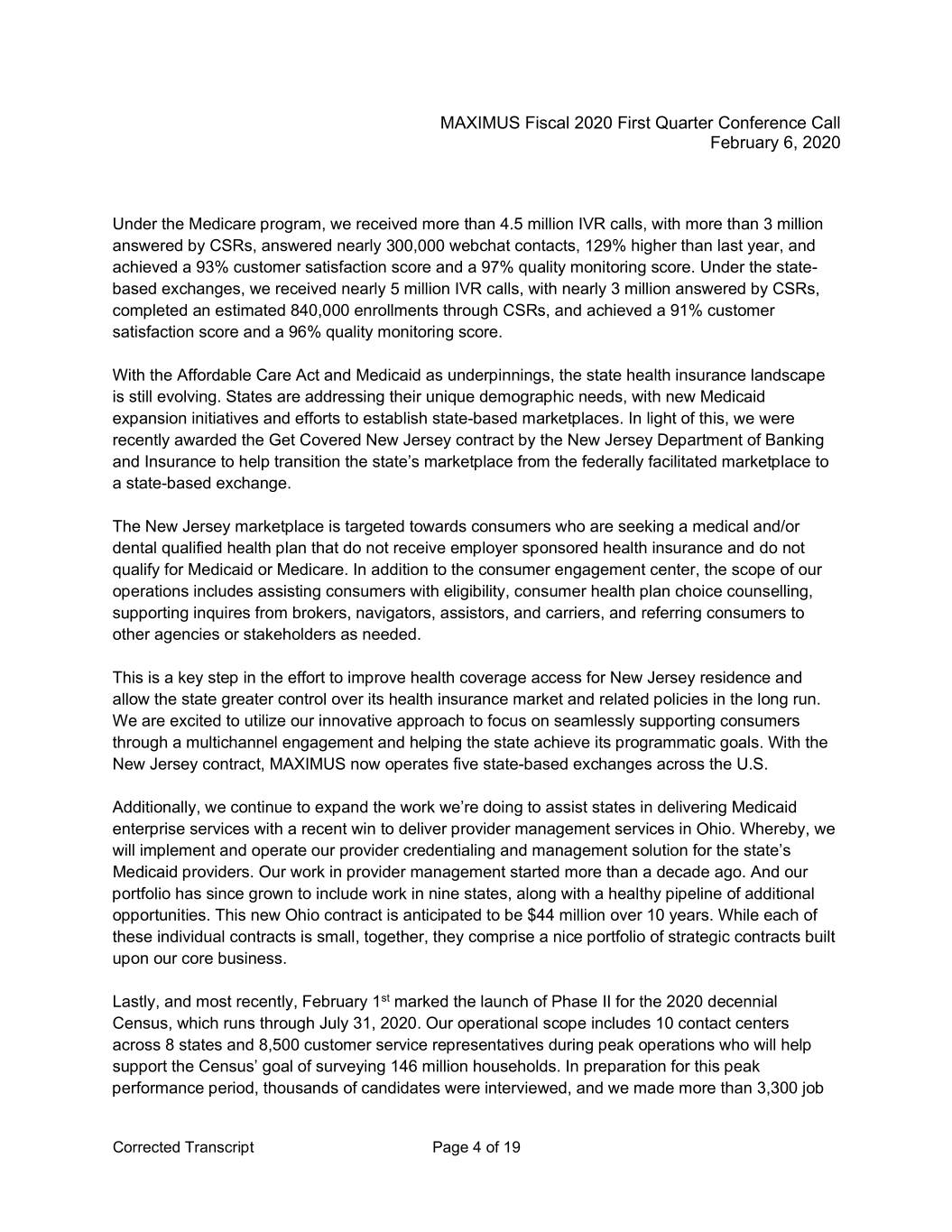 MAXIMUS Fiscal 2020 First Quarter Conference Call
February 6, 2020

Under the Medicare program, we received more than 4.5 million IVR calls, with more than 3 million answered by CSRs, answered nearly 300,000 webchat contacts, 129% higher than last year, and achieved a 93% customer satisfaction score and a 97% quality monitoring score. Under the state-based exchanges, we received nearly 5 million IVR calls, with nearly 3 million answered by CSRs, completed an estimated 840,000 enrollments through CSRs, and achieved a 91% customer satisfaction score and a 96% quality monitoring score.

With the Affordable Care Act and Medicaid as underpinnings, the state health insurance landscape is still evolving. States are addressing their unique demographic needs, with new Medicaid expansion initiatives and efforts to establish state-based marketplaces. In light of this, we were recently awarded the Get Covered New Jersey contract by the New Jersey Department of Banking and Insurance to help transition the state's marketplace from the federally facilitated marketplace to a state-based exchange.

The New Jersey marketplace is targeted towards consumers who are seeking a medical and/or dental qualified health plan that do not receive employer sponsored health insurance and do not qualify for Medicaid or Medicare. In addition to the consumer engagement center, the scope of our operations includes assisting consumers with eligibility, consumer health plan choice counselling, supporting inquires from brokers, navigators, assistors, and carriers, and referring consumers to other agencies or stakeholders as needed.

This is a key step in the effort to improve health coverage access for New Jersey residence and allow the state greater control over its health insurance market and related policies in the long run. We are excited to utilize our innovative approach to focus on seamlessly supporting consumers through a multichannel engagement and helping the state achieve its programmatic goals. With the New Jersey contract, MAXIMUS now operates five state-based exchanges across the U.S.

Additionally, we continue to expand the work we're doing to assist states in delivering Medicaid enterprise services with a recent win to deliver provider management services in Ohio. Whereby, we will implement and operate our provider credentialing and management solution for the state's Medicaid providers. Our work in provider management started more than a decade ago. And our portfolio has since grown to include work in nine states, along with a healthy pipeline of additional opportunities. This new Ohio contract is anticipated to be $44 million over 10 years. While each of these individual contracts is small, together, they comprise a nice portfolio of strategic contracts built upon our core business.

Lastly, and most recently, February 1$^{st}$ marked the launch of Phase II for the 2020 decennial Census, which runs through July 31, 2020. Our operational scope includes 10 contact centers across 8 states and 8,500 customer service representatives during peak operations who will help support the Census' goal of surveying 146 million households. In preparation for this peak performance period, thousands of candidates were interviewed, and we made more than 3,300 job

Corrected Transcript Page 4 of 19